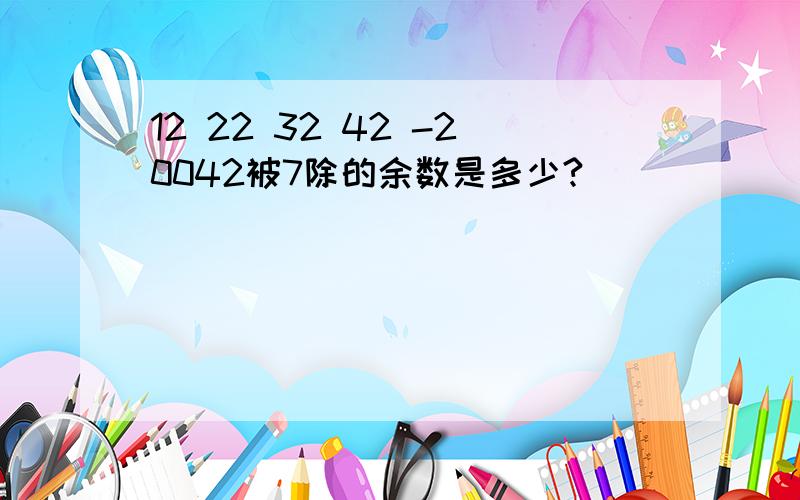 12 22 32 42 -20042被7除的余数是多少?